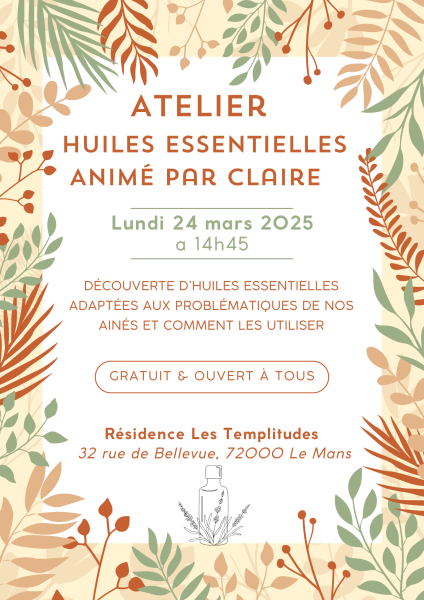 ATELIER
HUILES ESSENTIELLES
ANIMÉ PAR CLAIRE

Lundi 24 mars 2025
a 14h45

DÉCOUVERTE D'HUILES ESSENTIELLES ADAPTÉES AUX PROBLÉMATIQUES DE NOS AINÉS ET COMMENT LES UTILISER

GRATUIT & OUVERT À TOUS

Résidence Les Templitudes
32 rue de Bellevue, 72000 Le Mans